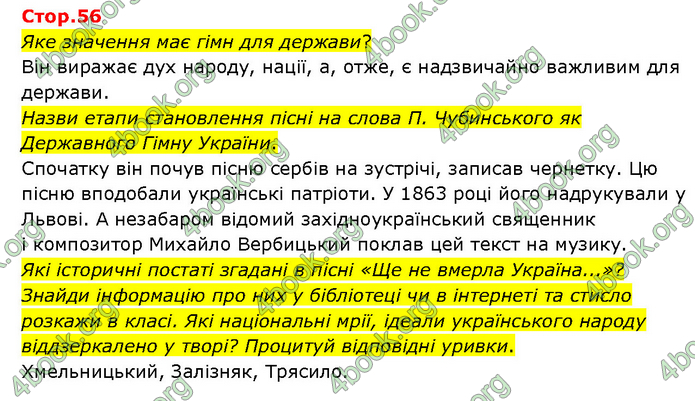 Стор.56

Яке значення має гімн для держави?

Він виражає дух народу, нації, а, отже, є надзвичайно важливим для держави.

Назви етапи становлення пісні на слова П. Чубинського як Державного Гімну України.

Спочатку він почув пісню сербів на зустрічі, записав чернетку. Цю пісню вподобали українські патріоти. У 1863 році його надрукували у Львові. А незабаром відомий західноукраїнський священник і композитор Михайло Вербицький поклав цей текст на музику.

Які історичні постаті згадані в пісні «Ще не вмерла Україна...»? Знайди інформацію про них у бібліотеці чи в інтернеті та стисло розкажи в класі. Які національні мрії, ідеали українського народу віддзеркалено у творі? Процитуй відповідні уривки.

Хмельницький, Залізняк, Трясило.

4book.org